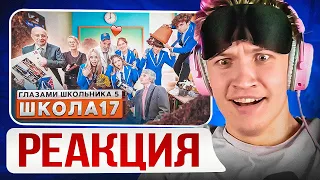 ГЛАЗАМИ ШКОЛЬНИКА 5
ШКОЛА17

РЕАКЦИЯ